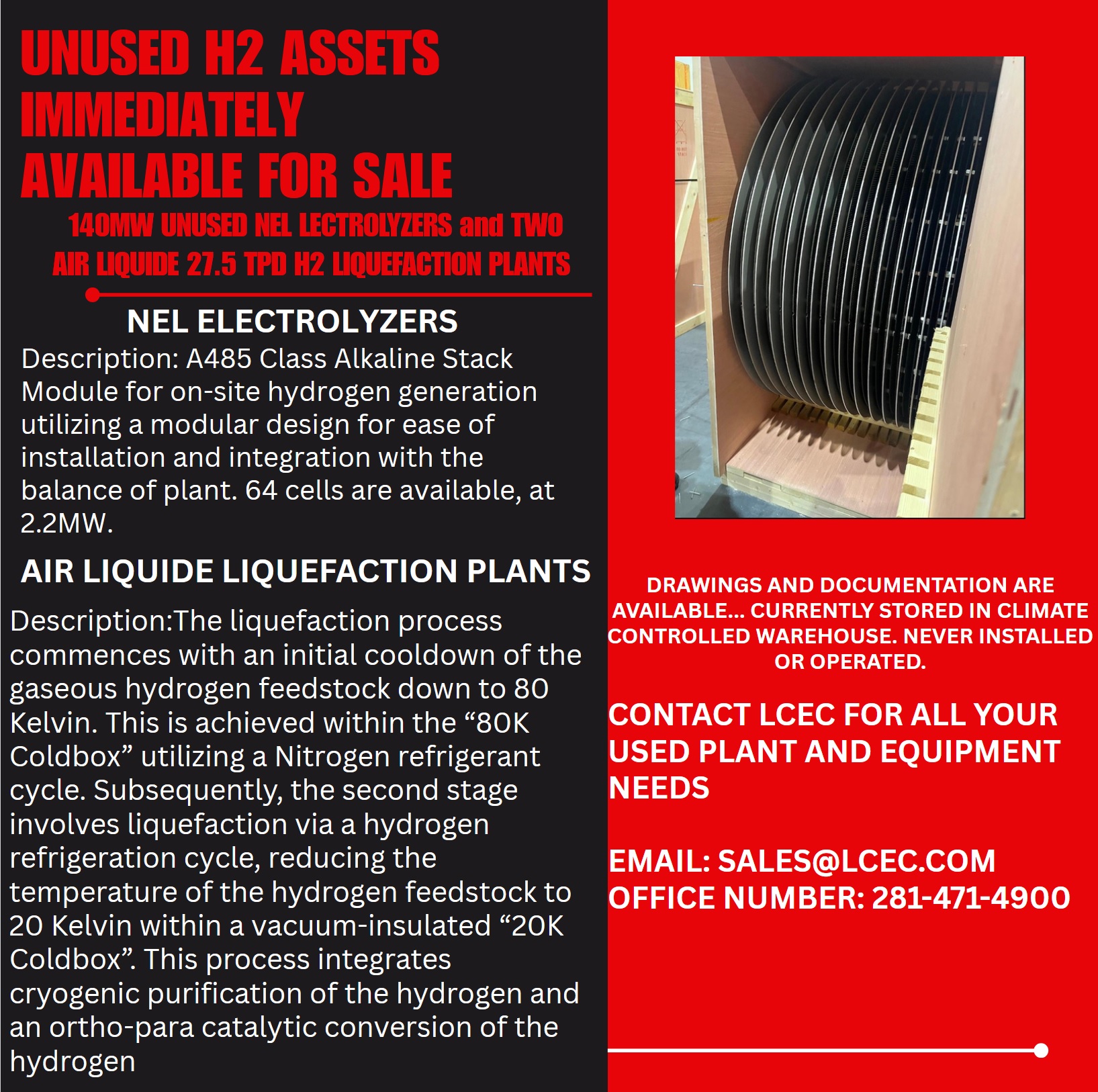 UNUSED H2 ASSETS IMMEDIATELY AVAILABLE FOR SALE

140MW UNUSED NEL LECTROLYZERS and TWO AIR LIQUIDE 27.5 TPD H2 LIQUEFACTION PLANTS

NEL ELECTROLYZERS

Description: A485 Class Alkaline Stack Module for on-site hydrogen generation utilizing a modular design for ease of installation and integration with the balance of plant. 64 cells are available, at 2.2MW.

AIR LIQUIDE LIQUEFACTION PLANTS

Description:The liquefaction process commences with an initial cooldown of the gaseous hydrogen feedstock down to 80 Kelvin. This is achieved within the “80K Coldbox” utilizing a Nitrogen refrigerant cycle. Subsequently, the second stage involves liquefaction via a hydrogen refrigeration cycle, reducing the temperature of the hydrogen feedstock to 20 Kelvin within a vacuum-insulated “20K Coldbox”. This process integrates cryogenic purification of the hydrogen and an ortho-para catalytic conversion of the hydrogen

DRAWINGS AND DOCUMENTATION ARE AVAILABLE... CURRENTLY STORED IN CLIMATE CONTROLLED WAREHOUSE. NEVER INSTALLED OR OPERATED.

CONTACT LCEC FOR ALL YOUR USED PLANT AND EQUIPMENT NEEDS

EMAIL: SALES@LCEC.COM
OFFICE NUMBER: 281-471-4900